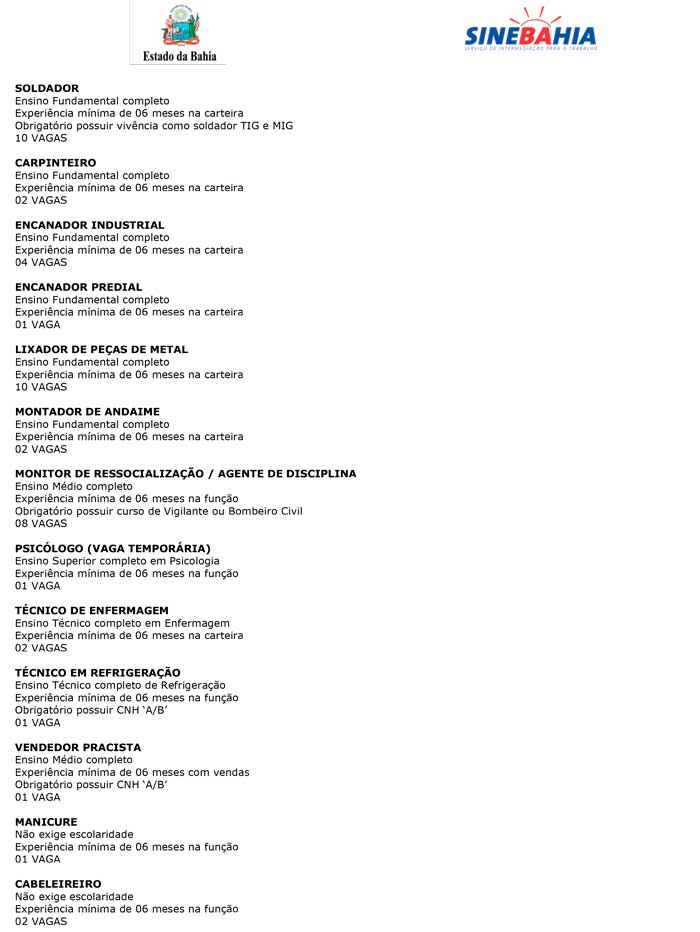 Estado da Bahia

SINEBAHIA
SERVIÇO DE INTERMEDIAÇÃO PARA O TRABALHO

SOLDADOR
Ensino Fundamental completo
Experiência mínima de 06 meses na carteira
Obrigatório possuir vivência como soldador TIG e MIG
10 VAGAS

CARPINTEIRO
Ensino Fundamental completo
Experiência mínima de 06 meses na carteira
02 VAGAS

ENCANADOR INDUSTRIAL
Ensino Fundamental completo
Experiência mínima de 06 meses na carteira
04 VAGAS

ENCANADOR PREDIAL
Ensino Fundamental completo
Experiência mínima de 06 meses na carteira
01 VAGA

LIXADOR DE PEÇAS DE METAL
Ensino Fundamental completo
Experiência mínima de 06 meses na carteira
10 VAGAS

MONTADOR DE ANDAIME
Ensino Fundamental completo
Experiência mínima de 06 meses na carteira
02 VAGAS

MONITOR DE RESSOCIALIZAÇÃO / AGENTE DE DISCIPLINA
Ensino Médio completo
Experiência mínima de 06 meses na função
Obrigatório possuir curso de Vigilante ou Bombeiro Civil
08 VAGAS

PSICÓLOGO (VAGA TEMPORÁRIA)
Ensino Superior completo em Psicologia
Experiência mínima de 06 meses na função
01 VAGA

TÉCNICO DE ENFERMAGEM
Ensino Técnico completo em Enfermagem
Experiência mínima de 06 meses na carteira
02 VAGAS

TÉCNICO EM REFRIGERAÇÃO
Ensino Técnico completo de Refrigeração
Experiência mínima de 06 meses na função
Obrigatório possuir CNH 'A/B'
01 VAGA

VENDEDOR PRACISTA
Ensino Médio completo
Experiência mínima de 06 meses com vendas
Obrigatório possuir CNH 'A/B'
01 VAGA

MANICURE
Não exige escolaridade
Experiência mínima de 06 meses na função
01 VAGA

CABELEIREIRO
Não exige escolaridade
Experiência mínima de 06 meses na função
02 VAGAS